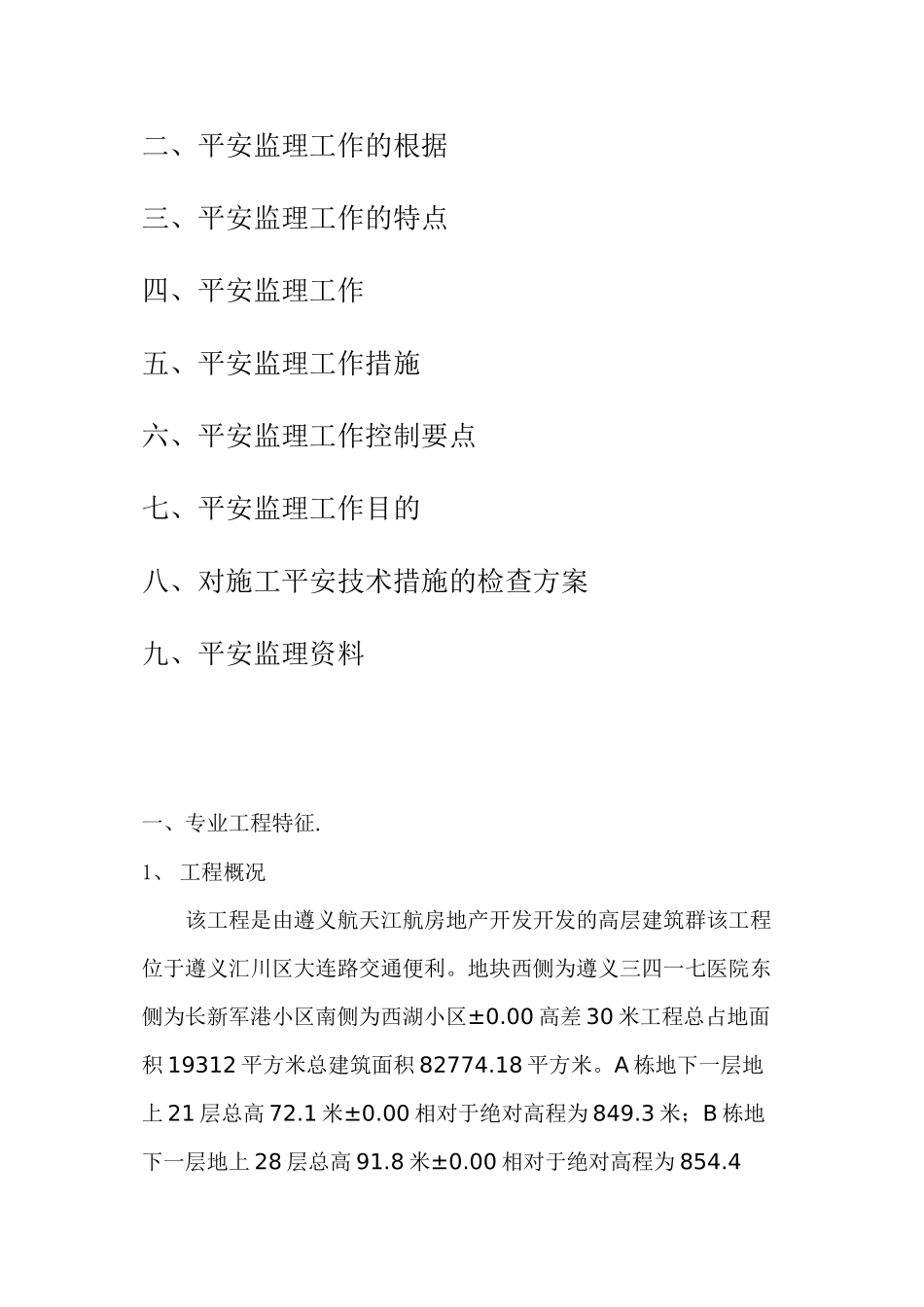 二、平安监理工作的根据

三、平安监理工作的特点

四、平安监理工作

五、平安监理工作措施

六、平安监理工作控制要点

七、平安监理工作目的

八、对施工平安技术措施的检查方案

九、平安监理资料

一、专业工程特征.

1、 工程概况

该工程是由遵义航天江航房地产开发开发的高层建筑群该工程位于遵义汇川区大连路交通便利。地块西侧为遵义三四一七医院东侧为长新军港小区南侧为西湖小区±0.00高差30米工程总占地面积19312平方米总建筑面积82774.18平方米。A栋地下一层地上21层总高72.1米±0.00相对于绝对高程为849.3米；B栋地下一层地上28层总高91.8米±0.00相对于绝对高程为854.4